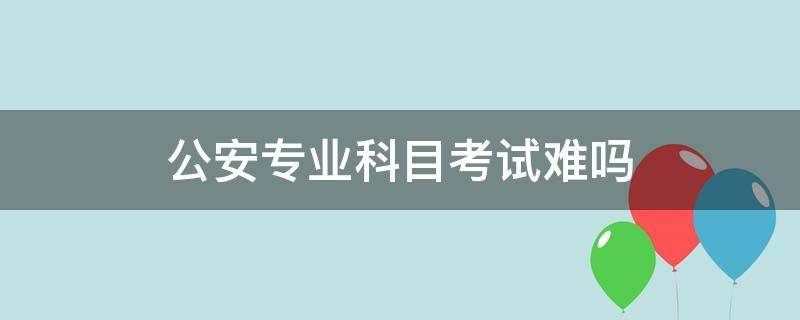 公安专业科目考试难吗